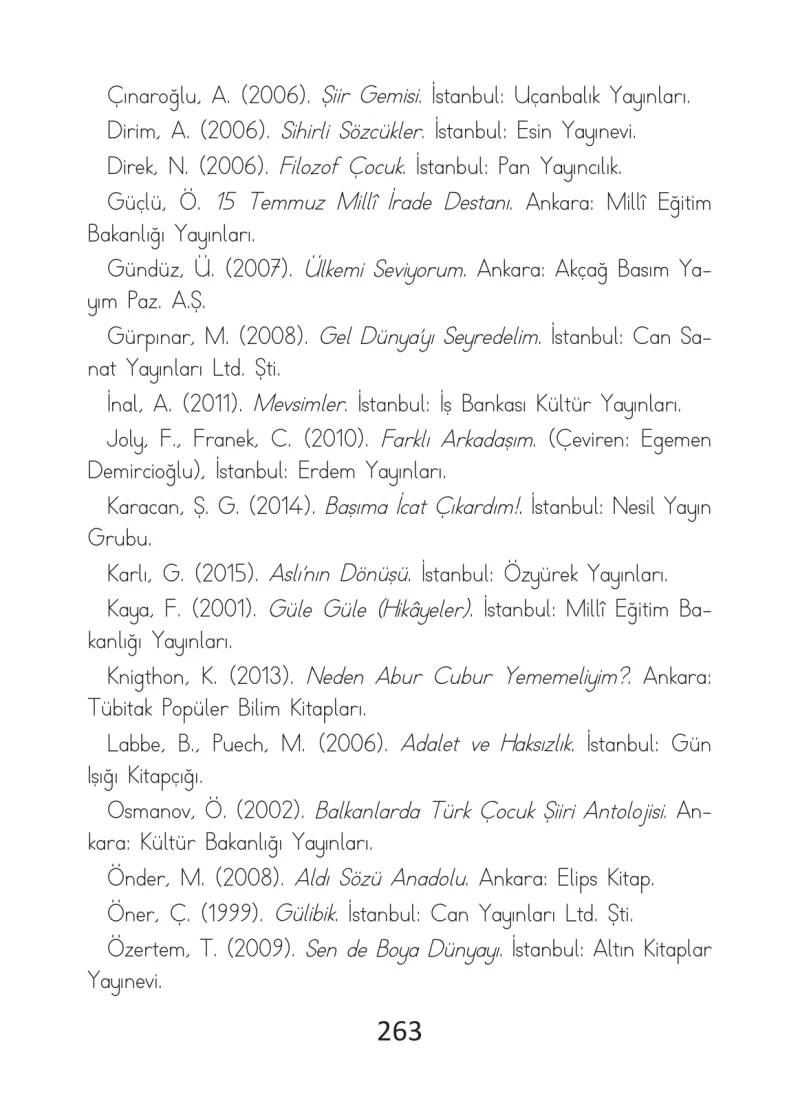 Çınaroğlu, A. (2006). Şiir Gemisi. İstanbul: Uçanbalık Yayınları.

Dirim, A. (2006). Sihirli Sözcükler. İstanbul: Esin Yayınevi.

Direk, N. (2006). Filozof Çocuk. İstanbul: Pan Yayıncılık.

Güçlü, Ö. 15 Temmuz Millî İrade Destanı. Ankara: Millî Eğitim Bakanlığı Yayınları.

Gündüz, Ü. (2007). Ülkemi Seviyorum. Ankara: Akçağ Basım Yayım Paz. A.Ş.

Gürpınar, M. (2008). Gel Dünya'yı Seyredelim. İstanbul: Can Sanat Yayınları Ltd. Şti.

İnal, A. (2011). Mevsimler. İstanbul: İş Bankası Kültür Yayınları.

Joly, F., Franek, C. (2010). Farklı Arkadaşım. (Çeviren: Egemen Demircioğlu), İstanbul: Erdem Yayınları.

Karacan, Ş. G. (2014). Başıma İcat Çıkardım!. İstanbul: Nesil Yayın Grubu.

Karlı, G. (2015). Aslı'nın Dönüşü. İstanbul: Özyürek Yayınları.

Kaya, F. (2001). Güle Güle (Hikâyeler). İstanbul: Millî Eğitim Bakanlığı Yayınları.

Knigthon, K. (2013). Neden Abur Cubur Yememeliyim?. Ankara: Tübitak Popüler Bilim Kitapları.

Labbe, B., Puech, M. (2006). Adalet ve Haksızlık. İstanbul: Gün Işığı Kitapçığı.

Osmanov, Ö. (2002). Balkanlarda Türk Çocuk Şiiri Antolojisi. Ankara: Kültür Bakanlığı Yayınları.

Önder, M. (2008). Aldı Sözü Anadolu. Ankara: Elips Kitap.

Öner, Ç. (1999). Gülibik. İstanbul: Can Yayınları Ltd. Şti.

Özertem, T. (2009). Sen de Boya Dünyayı. İstanbul: Altın Kitaplar Yayınevi.

263